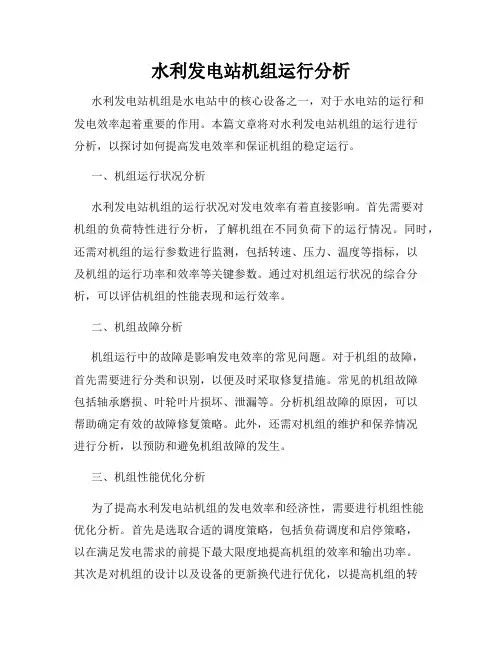 水利发电站机组运行分析

水利发电站机组是水电站中的核心设备之一，对于水电站的运行和发电效率起着重要的作用。本篇文章将对水利发电站机组的运行进行分析，以探讨如何提高发电效率和保证机组的稳定运行。

一、机组运行状况分析

水利发电站机组的运行状况对发电效率有着直接影响。首先需要对机组的负荷特性进行分析，了解机组在不同负荷下的运行情况。同时，还需对机组的运行参数进行监测，包括转速、压力、温度等指标，以及机组的运行功率和效率等关键参数。通过对机组运行状况的综合分析，可以评估机组的性能表现和运行效率。

二、机组故障分析

机组运行中的故障是影响发电效率的常见问题。对于机组的故障，首先需要进行分类和识别，以便及时采取修复措施。常见的机组故障包括轴承磨损、叶轮叶片损坏、泄漏等。分析机组故障的原因，可以帮助确定有效的故障修复策略。此外，还需对机组的维护和保养情况进行分析，以预防和避免机组故障的发生。

三、机组性能优化分析

为了提高水利发电站机组的发电效率和经济性，需要进行机组性能优化分析。首先是选取合适的调度策略，包括负荷调度和启停策略，以在满足发电需求的前提下最大限度地提高机组的效率和输出功率。其次是对机组的设计以及设备的更新换代进行优化，以提高机组的转